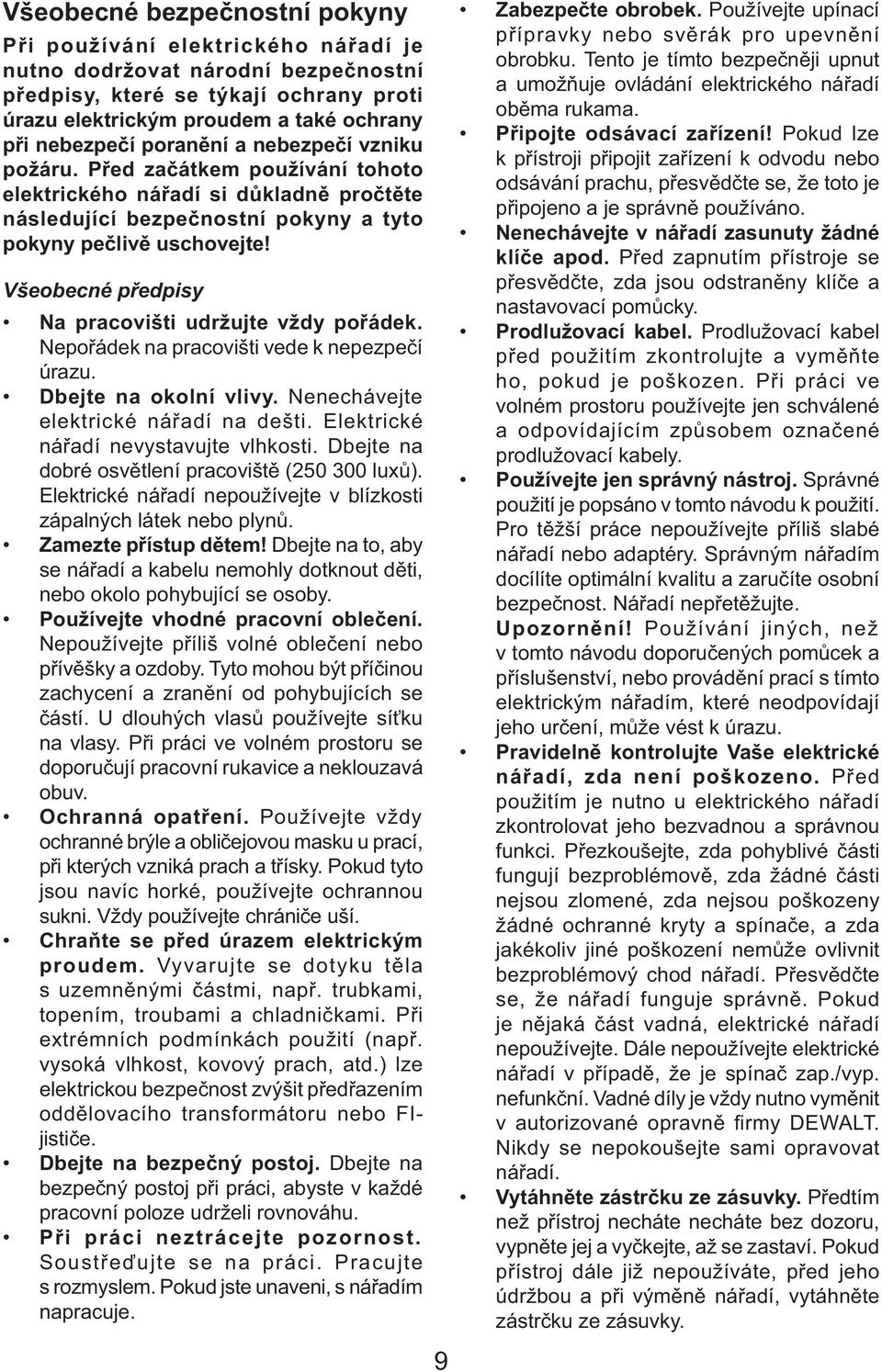 Všeobecné bezpečnostní pokyny

Při používání elektrického nářadí je nutno dodržovat národní bezpečnostní předpisy, které se týkají ochrany proti úrazu elektrickým proudem a také ochrany při nebezpečí poranění a nebezpečí vzniku požáru. Před začátkem používání tohoto elektrického nářadí si důkladně pročtěte následující bezpečnostní pokyny a tyto pokyny pečlivě uschovejte!

Všeobecné předpisy

• Na pracovišti udržujte vždy pořádek. Nepořádek na pracovišti vede k nepezpečí úrazu.
• Dbejte na okolní vlivy. Nenechávejte elektrické nářadí na dešti. Elektrické nářadí nevystavujte vlhkosti. Dbejte na dobré osvětlení pracoviště (250 300 luxů). Elektrické nářadí nepoužívejte v blízkosti zápalných látek nebo plynů.
• Zamezte přístup dětem! Dbejte na to, aby se nářadí a kabelu nemohly dotknout děti, nebo okolo pohybující se osoby.
• Používejte vhodné pracovní oblečení. Nepoužívejte příliš volné oblečení nebo přívěšky a ozdoby. Tyto mohou být příčinou zachycení a zranění od pohybujících se částí. U dlouhých vlasů používejte síťku na vlasy. Při práci ve volném prostoru se doporučují pracovní rukavice a neklouzavá obuv.
• Ochranná opatření. Používejte vždy ochranné brýle a obličejovou masku u prací, při kterých vzniká prach a třísky. Pokud tyto jsou navíc horké, používejte ochrannou sukni. Vždy používejte chrániče uší.
• Chraňte se před úrazem elektrickým proudem. Vyvarujte se dotyku těla s uzemněnými částmi, např. trubkami, topením, troubami a chladničkami. Při extrémních podmínkách použití (např. vysoká vlhkost, kovový prach, atd.) lze elektrickou bezpečnost zvýšit předřazením oddělovacího transformátoru nebo FI-jističe.
• Dbejte na bezpečný postoj. Dbejte na bezpečný postoj při práci, abyste v každé pracovní poloze udrželi rovnováhu.
• Při práci neztrácejte pozornost. Soustřeďujte se na práci. Pracujte s rozmyslem. Pokud jste unaveni, s nářadím napracuje.
• Zabezpečte obrobek. Používejte upínací přípravky nebo svěrák pro upevnění obrobku. Tento je tímto bezpečněji upnut a umožňuje ovládání elektrického nářadí oběma rukama.
• Připojte odsávací zařízení! Pokud lze k přístroji připojit zařízení k odvodu nebo odsávání prachu, přesvědčte se, že toto je připojeno a je správně používáno.
• Nenechávejte v nářadí zasunuty žádné klíče apod. Před zapnutím přístroje se přesvědčte, zda jsou odstraněny klíče a nastavovací pomůcky.
• Prodlužovací kabel. Prodlužovací kabel před použitím zkontrolujte a vyměňte ho, pokud je poškozen. Při práci ve volném prostoru používejte jen schválené a odpovídajícím způsobem označené prodlužovací kabely.
• Používejte jen správný nástroj. Správné použití je popsáno v tomto návodu k použití. Pro těžší práce nepoužívejte příliš slabé nářadí nebo adaptéry. Správným nářadím docílíte optimální kvalitu a zaručíte osobní bezpečnost. Nářadí nepřetěžujte. Upozornění! Používání jiných, než v tomto návodu doporučených pomůcek a příslušenství, nebo provádění prací s tímto elektrickým nářadím, které neodpovídají jeho určení, může vést k úrazu.
• Pravidelně kontrolujte Vaše elektrické nářadí, zda není poškozeno. Před použitím je nutno u elektrického nářadí zkontrolovat jeho bezvadnou a správnou funkci. Přezkoušejte, zda pohyblivé části fungují bezproblémově, zda žádné části nejsou zlomené, zda nejsou poškozeny žádné ochranné kryty a spínače, a zda jakékoliv jiné poškození nemůže ovlivnit bezproblémový chod nářadí. Přesvědčte se, že nářadí funguje správně. Pokud je nějaká část vadná, elektrické nářadí nepoužívejte. Dále nepoužívejte elektrické nářadí v případě, že je spínač zap./vyp. nefunkční. Vadné díly je vždy nutno vyměnit v autorizované opravně firmy DEWALT. Nikdy se nepokoušejte sami opravovat nářadí.
• Vytáhněte zástrčku ze zásuvky. Předtím než přístroj necháte necháte bez dozoru, vypněte jej a vyčkejte, až se zastaví. Pokud přístroj dále již nepoužíváte, před jeho údržbou a při výměně nářadí, vytáhněte zástrčku ze zásuvky.

9